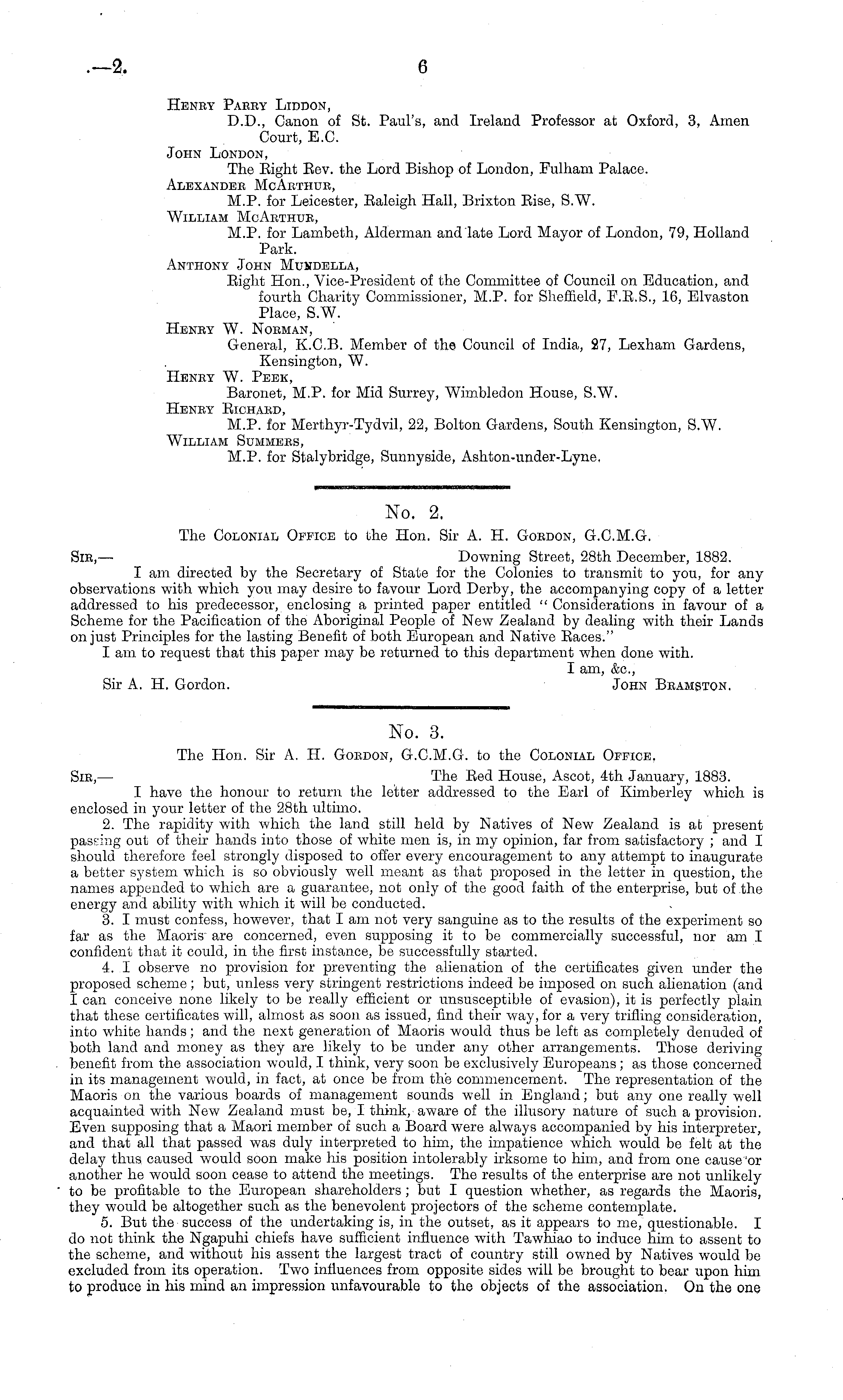 .—2. 6

Henry Parry Liddon,
D.D., Canon of St. Paul's, and Ireland Professor at Oxford, 3, Amen Court, E.C.
John London,
The Right Rev. the Lord Bishop of London, Fulham Palace.
Alexander McArthur,
M.P. for Leicester, Raleigh Hall, Brixton Rise, S.W.
William McArthur,
M.P. for Lambeth, Alderman and late Lord Mayor of London, 79, Holland Park.
Anthony John Mundella,
Right Hon., Vice-President of the Committee of Council on Education, and fourth Charity Commissioner, M.P. for Sheffield, F.R.S., 16, Elvaston Place, S.W.
Henry W. Norman,
General, K.C.B. Member of the Council of India, 27, Lexham Gardens, Kensington, W.
Henry W. Peek,
Baronet, M.P. for Mid Surrey, Wimbledon House, S.W.
Henry Richard,
M.P. for Merthyr-Tydvil, 22, Bolton Gardens, South Kensington, S.W.
William Summers,
M.P. for Stalybridge, Sunnyside, Ashton-under-Lyne.

No. 2.
The Colonial Office to the Hon. Sir A. H. Gordon, G.C.M.G.

Sir,— Downing Street, 28th December, 1882.
I am directed by the Secretary of State for the Colonies to transmit to you, for any observations with which you may desire to favour Lord Derby, the accompanying copy of a letter addressed to his predecessor, enclosing a printed paper entitled "Considerations in favour of a Scheme for the Pacification of the Aboriginal People of New Zealand by dealing with their Lands on just Principles for the lasting Benefit of both European and Native Races."
I am to request that this paper may be returned to this department when done with.
I am, &c.,
Sir A. H. Gordon. John Bramston.

No. 3.
The Hon. Sir A. H. Gordon, G.C.M.G. to the Colonial Office.

Sir,— The Red House, Ascot, 4th January, 1883.
I have the honour to return the letter addressed to the Earl of Kimberley which is enclosed in your letter of the 28th ultimo.
2. The rapidity with which the land still held by Natives of New Zealand is at present passing out of their hands into those of white men is, in my opinion, far from satisfactory; and I should therefore feel strongly disposed to offer every encouragement to any attempt to inaugurate a better system which is so obviously well meant as that proposed in the letter in question, the names appended to which are a guarantee, not only of the good faith of the enterprise, but of the energy and ability with which it will be conducted.
3. I must confess, however, that I am not very sanguine as to the results of the experiment so far as the Maoris are concerned, even supposing it to be commercially successful, nor am I confident that it could, in the first instance, be successfully started.
4. I observe no provision for preventing the alienation of the certificates given under the proposed scheme; but, unless very stringent restrictions indeed be imposed on such alienation (and I can conceive none likely to be really efficient or unsusceptible of evasion), it is perfectly plain that these certificates will, almost as soon as issued, find their way, for a very trifling consideration, into white hands; and the next generation of Maoris would thus be left as completely denuded of both land and money as they are likely to be under any other arrangements. Those deriving benefit from the association would, I think, very soon be exclusively Europeans; as those concerned in its management would, in fact, at once be from the commencement. The representation of the Maoris on the various boards of management sounds well in England; but any one really well acquainted with New Zealand must be, I think, aware of the illusory nature of such a provision. Even supposing that a Maori member of such a Board were always accompanied by his interpreter, and that all that passed was duly interpreted to him, the impatience which would be felt at the delay thus caused would soon make his position intolerably irksome to him, and from one cause or another he would soon cease to attend the meetings. The results of the enterprise are not unlikely to be profitable to the European shareholders; but I question whether, as regards the Maoris, they would be altogether such as the benevolent projectors of the scheme contemplate.
5. But the success of the undertaking is, in the outset, as it appears to me, questionable. I do not think the Ngapuhi chiefs have sufficient influence with Tawhiao to induce him to assent to the scheme, and without his assent the largest tract of country still owned by Natives would be excluded from its operation. Two influences from opposite sides will be brought to bear upon him to produce in his mind an impression unfavourable to the objects of the association. On the one